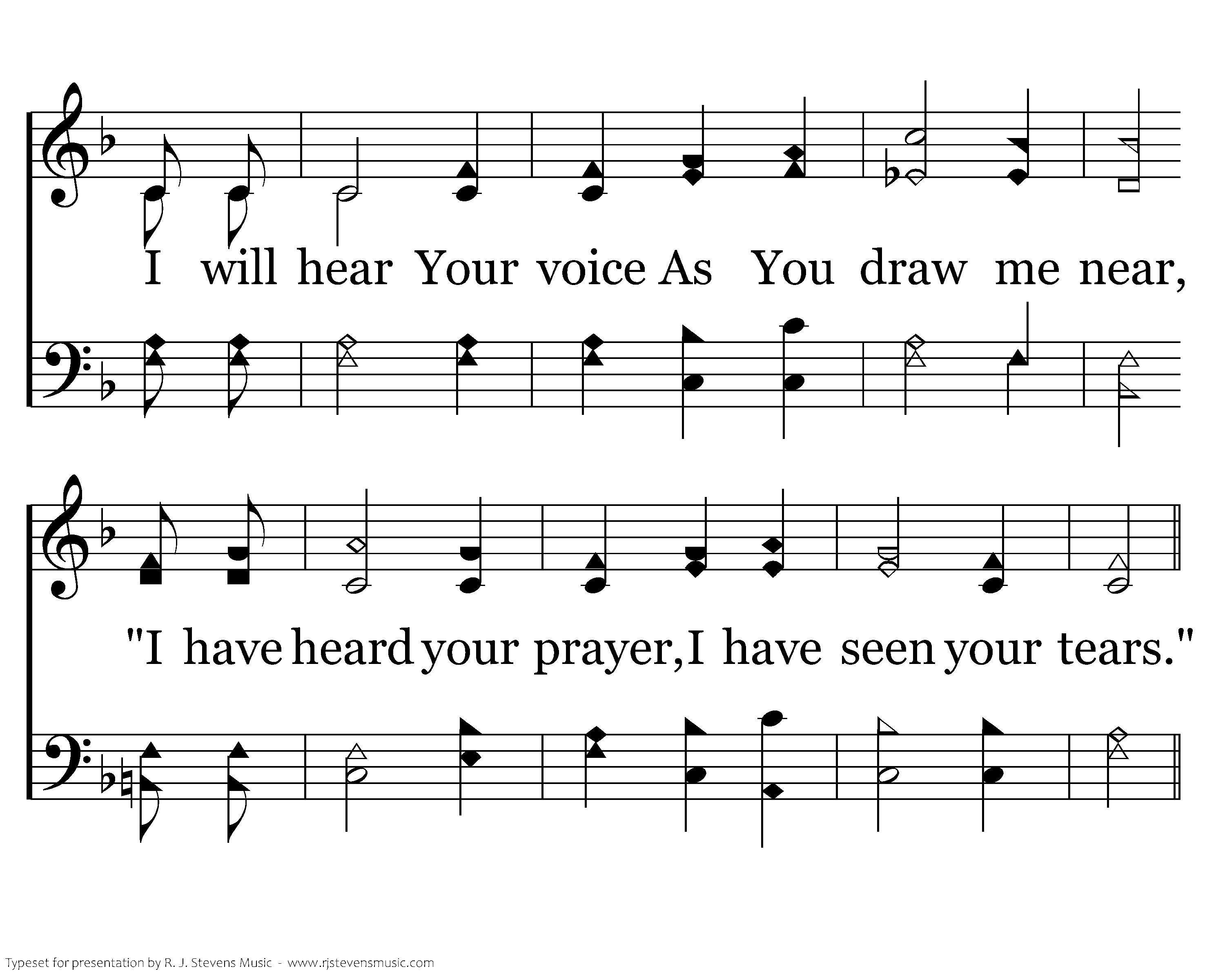 I will hear Your voice As You draw me near,

"I have heard your prayer, I have seen your tears."

Typeset for presentation by R. J. Stevens Music - www.rjstevensmusic.com